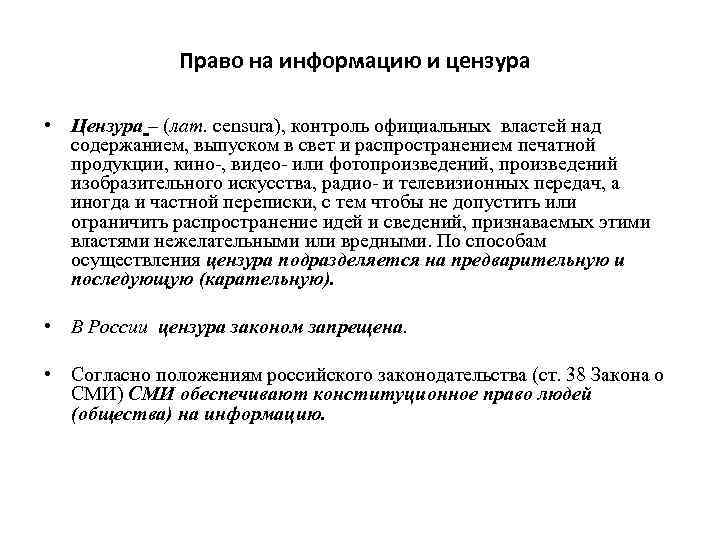 Право на информацию и цензура

• Цензура – (лат. censura), контроль официальных властей над содержанием, выпуском в свет и распространением печатной продукции, кино-, видео- или фотопроизведений, произведений изобразительного искусства, радио- и телевизионных передач, а иногда и частной переписки, с тем чтобы не допустить или ограничить распространение идей и сведений, признаваемых этими властями нежелательными или вредными. По способам осуществления цензура подразделяется на предварительную и последующую (карательную).

• В России цензура законом запрещена.

• Согласно положениям российского законодательства (ст. 38 Закона о СМИ) СМИ обеспечивают конституционное право людей (общества) на информацию.